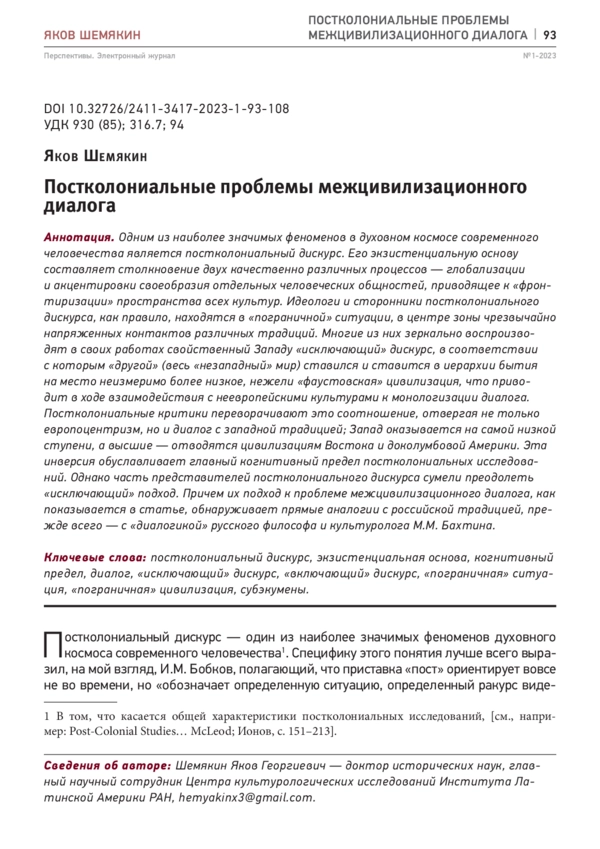 ЯКОВ ШЕМЯКИН

ПОСТКОЛОНИАЛЬНЫЕ ПРОБЛЕМЫ МЕЖЦИВИЛИЗАЦИОННОГО ДИАЛОГА | 93

Перспективы. Электронный журнал

№1-2023

DOI 10.32726/2411-3417-2023-1-93-108
УДК 930 (85); 316.7; 94

Яков Шемякин

Постколониальные проблемы межцивилизационного диалога

Аннотация. Одним из наиболее значимых феноменов в духовном космосе современного человечества является постколониальный дискурс. Его экзистенциальную основу составляет столкновение двух качественно различных процессов — глобализации и акцентировки своеобразия отдельных человеческих общностей, приводящее к «фронтиризации» пространства всех культур. Идеологи и сторонники постколониального дискурса, как правило, находятся в «пограничной» ситуации, в центре зоны чрезвычайно напряженных контактов различных традиций. Многие из них зеркально воспроизводят в своих работах свойственный Западу «исключающий» дискурс, в соответствии с которым «другой» (весь «незападный» мир) ставился и ставится в иерархии бытия на место неизмеримо более низкое, нежели «фаустовская» цивилизация, что приводит в ходе взаимодействия с неевропейскими культурами к монологизации диалога. Постколониальные критики переворачивают это соотношение, отвергая не только европоцентризм, но и диалог с западной традицией; Запад оказывается на самой низкой ступени, а высшие — отводятся цивилизациям Востока и доколумбовой Америки. Эта инверсия обуславливает главный когнитивный предел постколониальных исследований. Однако часть представителей постколониального дискурса сумели преодолеть «исключающий» подход. Причем их подход к проблеме межцивилизационного диалога, как показывается в статье, обнаруживает прямые аналогии с российской традицией, прежде всего — с «диалогикой» русского философа и культуролога М.М. Бахтина.

Ключевые слова: постколониальный дискурс, экзистенциальная основа, когнитивный предел, диалог, «исключающий» дискурс, «включающий» дискурс, «пограничная» ситуация, «пограничная» цивилизация, субэкумены.

Постколониальный дискурс — один из наиболее значимых феноменов духовного космоса современного человечества$^1$. Специфику этого понятия лучше всего выразил, на мой взгляд, И.М. Бобков, полагающий, что приставка «пост» ориентирует вовсе не во времени, но «обозначает определенную ситуацию, определенный ракурс виде-

1 В том, что касается общей характеристики постколониальных исследований, [см., например: Post-Colonial Studies… McLeod; Ионов, с. 151–213].

Сведения об авторе: Шемякин Яков Георгиевич — доктор исторических наук, главный научный сотрудник Центра культурологических исследований Института Латинской Америки РАН, hemyakinx3@gmail.com.